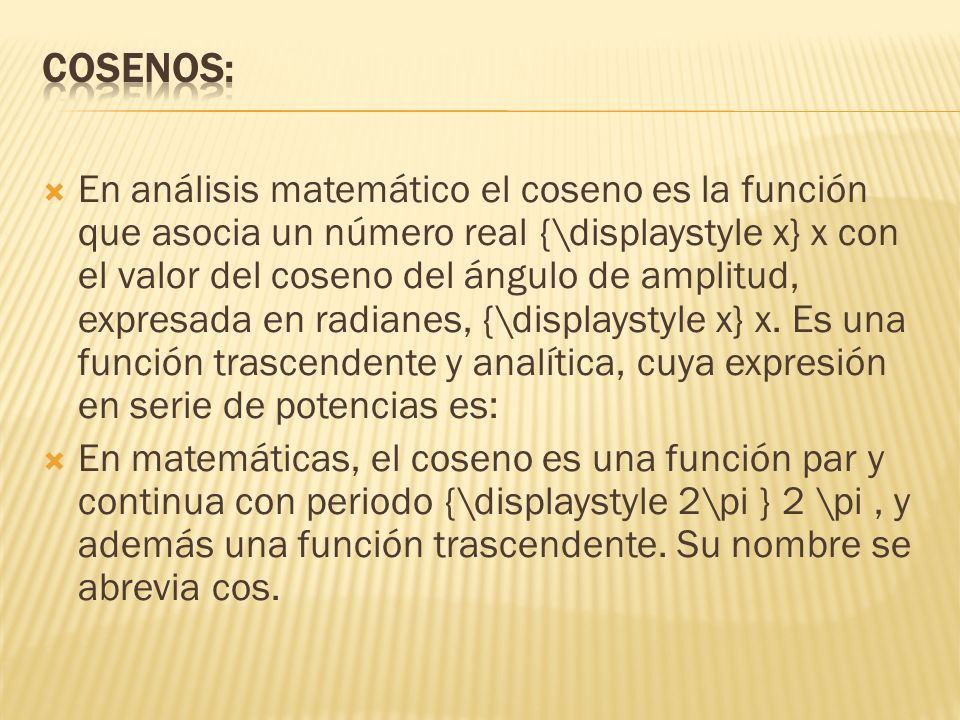 COSENOS:

En análisis matemático el coseno es la función que asocia un número real {\displaystyle x} x con el valor del coseno del ángulo de amplitud, expresada en radianes, {\displaystyle x} x. Es una función trascendente y analítica, cuya expresión en serie de potencias es:

En matemáticas, el coseno es una función par y continua con periodo {\displaystyle 2\pi } 2 \pi , y además una función trascendente. Su nombre se abrevia cos.